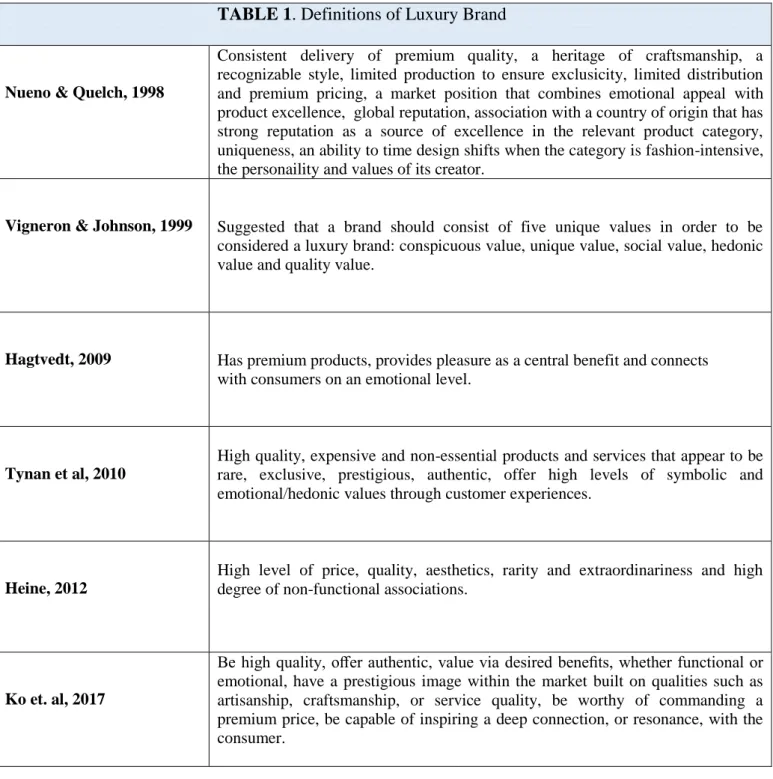 | TABLE 1. Definitions of Luxury Brand | |
|---|---|
| Nueno & Quelch, 1998 | Consistent delivery of premium quality, a heritage of craftsmanship, a recognizable style, limited production to ensure exclusicity, limited distribution and premium pricing, a market position that combines emotional appeal with product excellence, global reputation, association with a country of origin that has strong reputation as a source of excellence in the relevant product category, uniqueness, an ability to time design shifts when the category is fashion-intensive, the personaility and values of its creator. |
| Vigneron & Johnson, 1999 | Suggested that a brand should consist of five unique values in order to be considered a luxury brand: conspicuous value, unique value, social value, hedonic value and quality value. |
| Hagtvedt, 2009 | Has premium products, provides pleasure as a central benefit and connects with consumers on an emotional level. |
| Tynan et al, 2010 | High quality, expensive and non-essential products and services that appear to be rare, exclusive, prestigious, authentic, offer high levels of symbolic and emotional/hedonic values through customer experiences. |
| Heine, 2012 | High level of price, quality, aesthetics, rarity and extraordinariness and high degree of non-functional associations. |
| Ko et. al, 2017 | Be high quality, offer authentic, value via desired benefits, whether functional or emotional, have a prestigious image within the market built on qualities such as artisanship, craftsmanship, or service quality, be worthy of commanding a premium price, be capable of inspiring a deep connection, or resonance, with the consumer. |